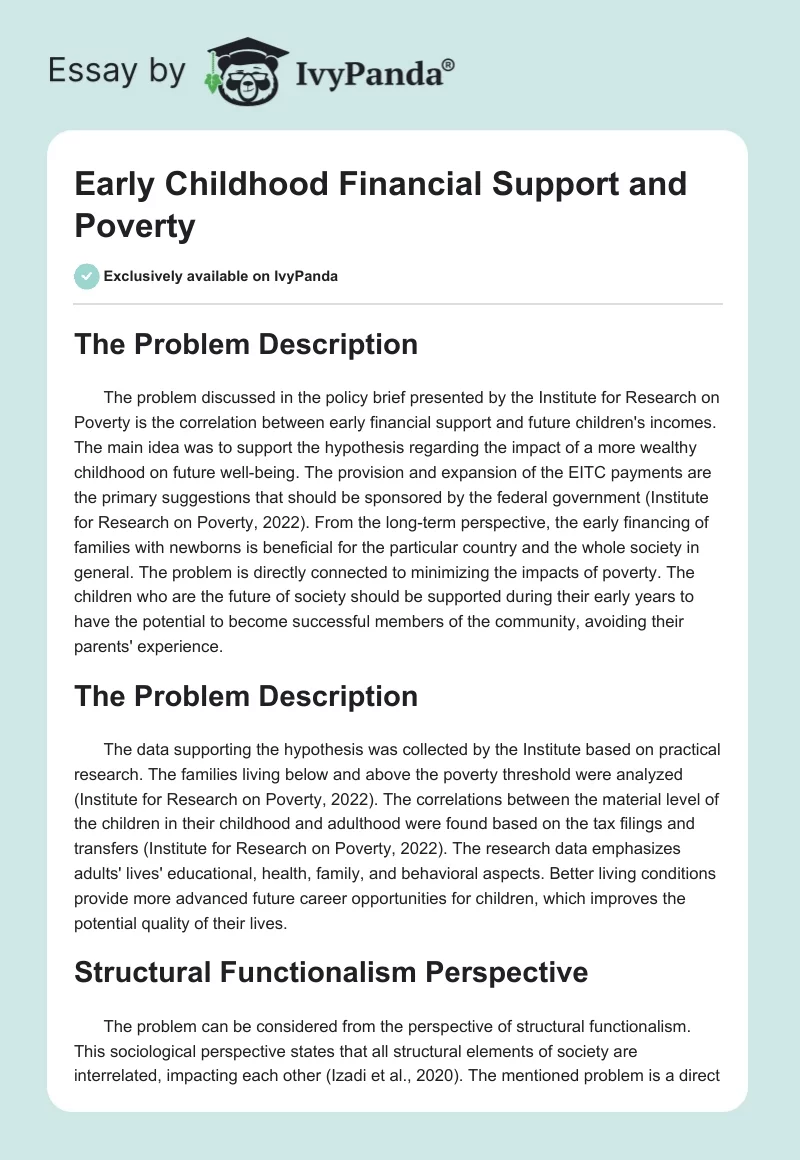 Essay by IvyPanda®

Early Childhood Financial Support and Poverty

Exclusively available on IvyPanda

The Problem Description

The problem discussed in the policy brief presented by the Institute for Research on Poverty is the correlation between early financial support and future children's incomes. The main idea was to support the hypothesis regarding the impact of a more wealthy childhood on future well-being. The provision and expansion of the EITC payments are the primary suggestions that should be sponsored by the federal government (Institute for Research on Poverty, 2022). From the long-term perspective, the early financing of families with newborns is beneficial for the particular country and the whole society in general. The problem is directly connected to minimizing the impacts of poverty. The children who are the future of society should be supported during their early years to have the potential to become successful members of the community, avoiding their parents' experience.

The Problem Description

The data supporting the hypothesis was collected by the Institute based on practical research. The families living below and above the poverty threshold were analyzed (Institute for Research on Poverty, 2022). The correlations between the material level of the children in their childhood and adulthood were found based on the tax filings and transfers (Institute for Research on Poverty, 2022). The research data emphasizes adults' lives' educational, health, family, and behavioral aspects. Better living conditions provide more advanced future career opportunities for children, which improves the potential quality of their lives.

Structural Functionalism Perspective

The problem can be considered from the perspective of structural functionalism. This sociological perspective states that all structural elements of society are interrelated, impacting each other (Izadi et al., 2020). The mentioned problem is a direct